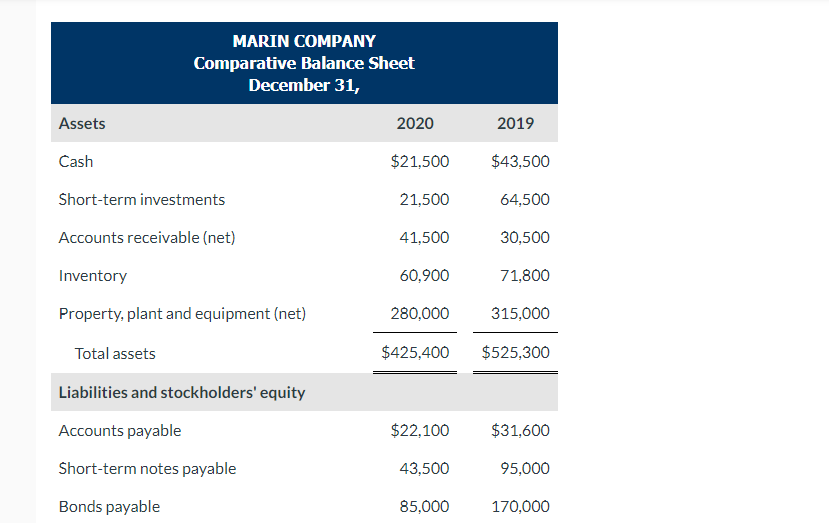 MARIN COMPANY
Comparative Balance Sheet
December 31,

| Assets | 2020 | 2019 |
|---|---|---|
| Cash | \$21,500 | \$43,500 |
| Short-term investments | 21,500 | 64,500 |
| Accounts receivable (net) | 41,500 | 30,500 |
| Inventory | 60,900 | 71,800 |
| Property, plant and equipment (net) | 280,000 | 315,000 |
| Total assets | \$425,400 | \$525,300 |
| Liabilities and stockholders' equity | | |
| Accounts payable | \$22,100 | \$31,600 |
| Short-term notes payable | 43,500 | 95,000 |
| Bonds payable | 85,000 | 170,000 |